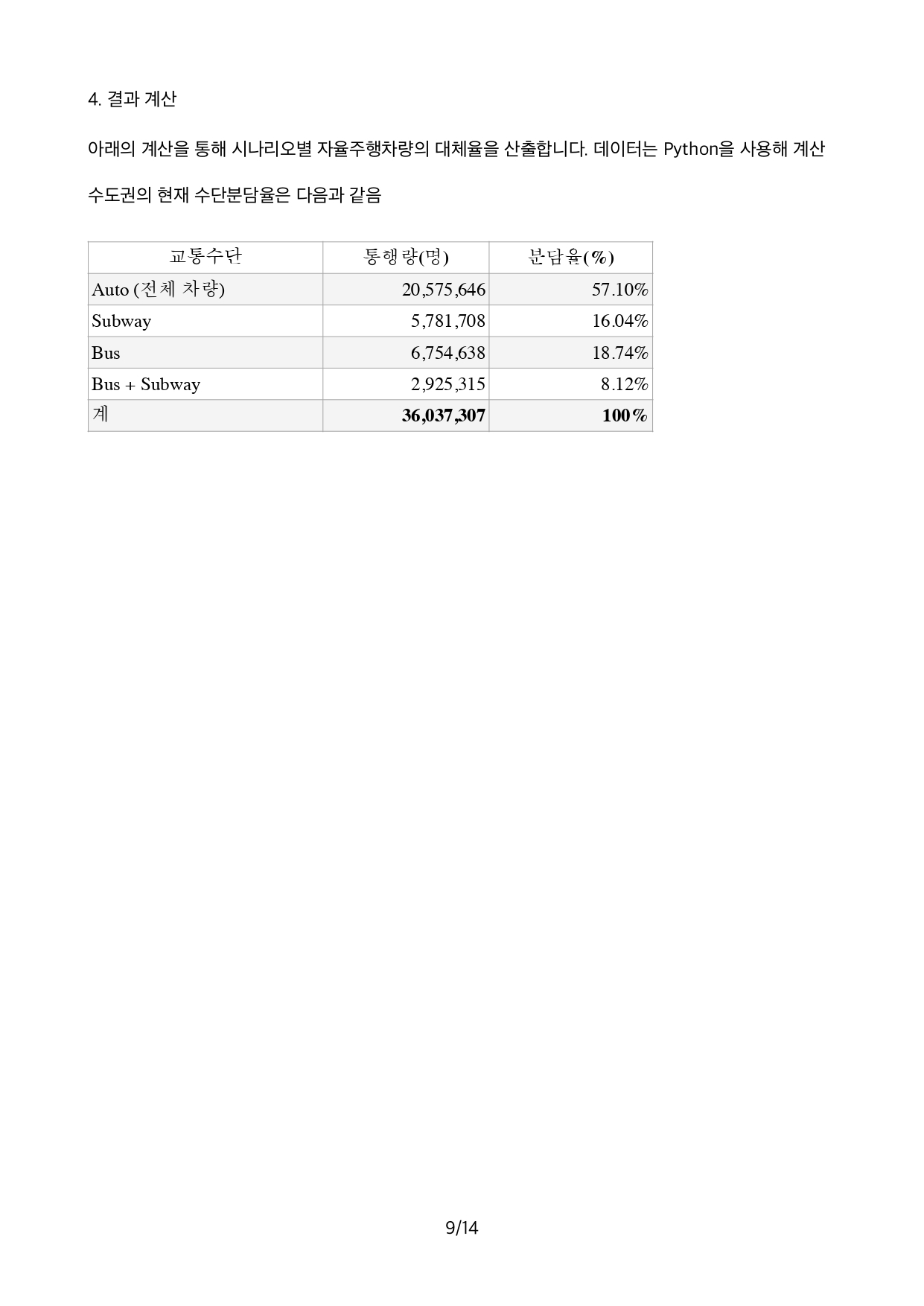 4. 결과 계산

아래의 계산을 통해 시나리오별 자율주행차량의 대체율을 산출합니다. 데이터는 Python을 사용해 계산

수도권의 현재 수단분담율은 다음과 같음

| 교통수단 | 통행량(명) | 분담율(%) |
|---|---|---|
| Auto (전체 차량) | 20,575,646 | 57.10% |
| Subway | 5,781,708 | 16.04% |
| Bus | 6,754,638 | 18.74% |
| Bus + Subway | 2,925,315 | 8.12% |
| 계 | 36,037,307 | 100% |

9/14